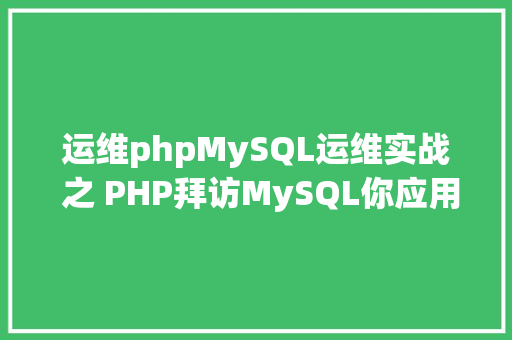 运维phpMySQL运维实战之 PHP拜访MySQL你应用